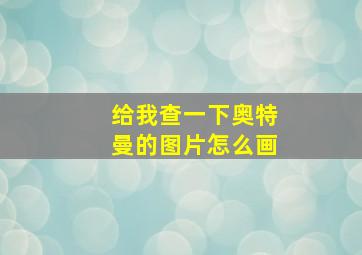 给我查一下奥特曼的图片怎么画